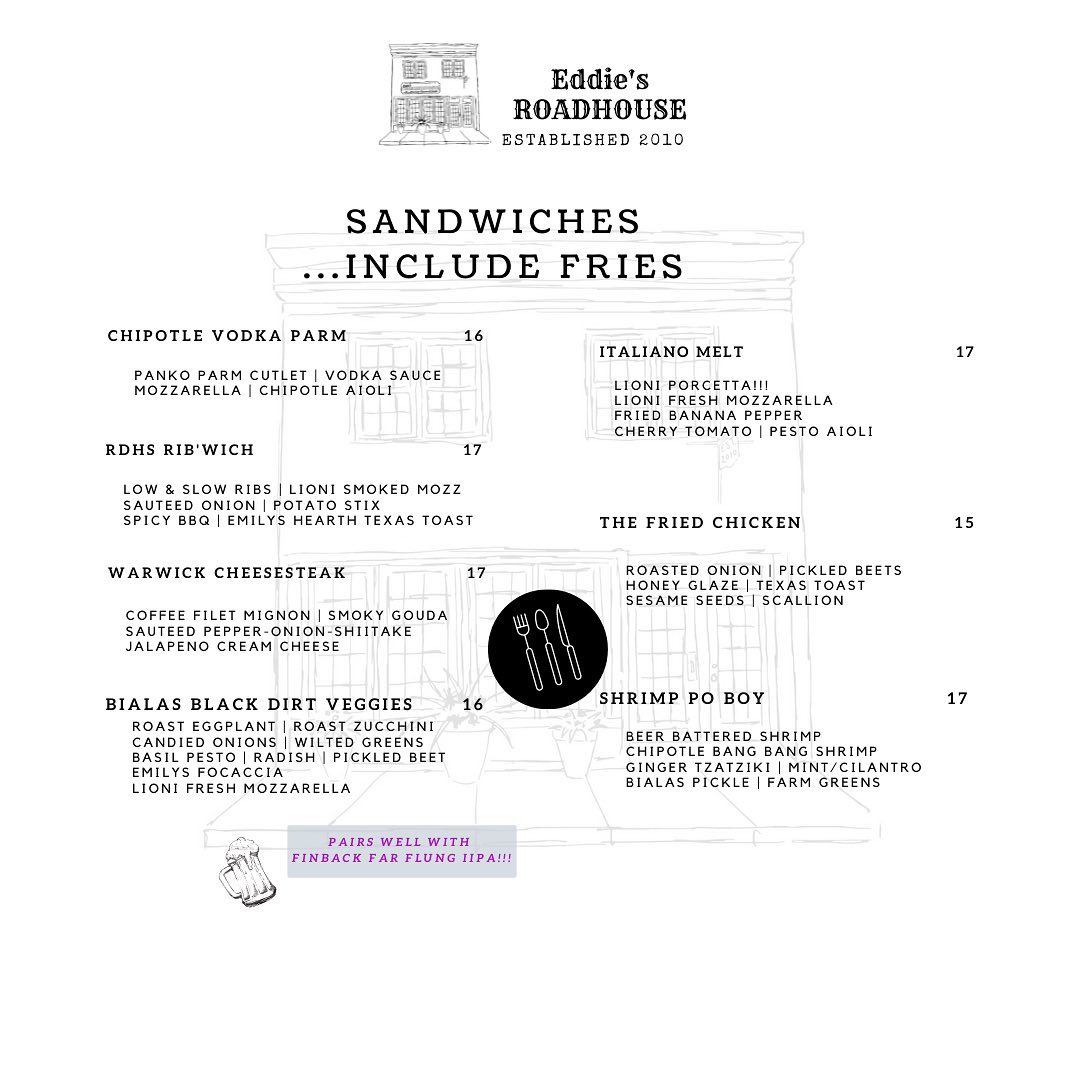 Eddie's
ROADHOUSE
ESTABLISHED 2010

SANDWICHES
...INCLUDE FRIES

CHIPOTLE VODKA PARM 16

PANKO PARM CUTLET | VODKA SAUCE
MOZZARELLA | CHIPOTLE AIOLI

RDHS RIB'WICH 17

LOW & SLOW RIBS | LIONI SMOKED MOZZ
SAUTEED ONION | POTATO STIX
SPICY BBQ | EMILYS HEARTH TEXAS TOAST

WARWICK CHEESESTEAK 17

COFFEE FILET MIGNON | SMOKY GOUDA
SAUTEED PEPPER-ONION-SHIITAKE
JALAPENO CREAM CHEESE

BIALAS BLACK DIRT VEGGIES 16

ROAST EGGPLANT | ROAST ZUCCHINI
CANDIED ONIONS | WILTED GREENS
BASIL PESTO | RADISH | PICKLED BEET
EMILYS FOCACCIA
LIONI FRESH MOZZARELLA

PAIRS WELL WITH
FINBACK FAR FLUNG IIPA!!!

ITALIANO MELT 17

LIONI PORCETTA!!!
LIONI FRESH MOZZARELLA
FRIED BANANA PEPPER
CHERRY TOMATO | PESTO AIOLI

THE FRIED CHICKEN 15

ROASTED ONION | PICKLED BEETS
HONEY GLAZE | TEXAS TOAST
SESAME SEEDS | SCALLION

SHRIMP PO BOY 17

BEER BATTERED SHRIMP
CHIPOTLE BANG BANG SHRIMP
GINGER TZATZIKI | MINT/CILANTRO
BIALAS PICKLE | FARM GREENS